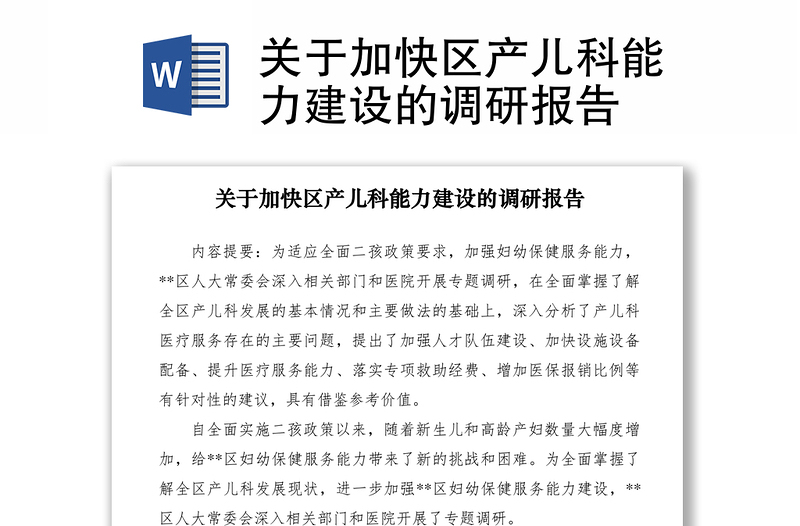 W

关于加快区产儿科能力建设的调研报告

关于加快区产儿科能力建设的调研报告

内容提要：为适应全面二孩政策要求，加强妇幼保健服务能力，**区人大常委会深入相关部门和医院开展专题调研，在全面掌握了解全区产儿科发展的基本情况和主要做法的基础上，深入分析了产儿科医疗服务存在的主要问题，提出了加强人才队伍建设、加快设施设备配备、提升医疗服务能力、落实专项救助经费、增加医保报销比例等有针对性的建议，具有借鉴参考价值。

自全面实施二孩政策以来，随着新生儿和高龄产妇数量大幅度增加，给**区妇幼保健服务能力带来了新的挑战和困难。为全面掌握了解全区产儿科发展现状，进一步加强**区妇幼保健服务能力建设，**区人大常委会深入相关部门和医院开展了专题调研。